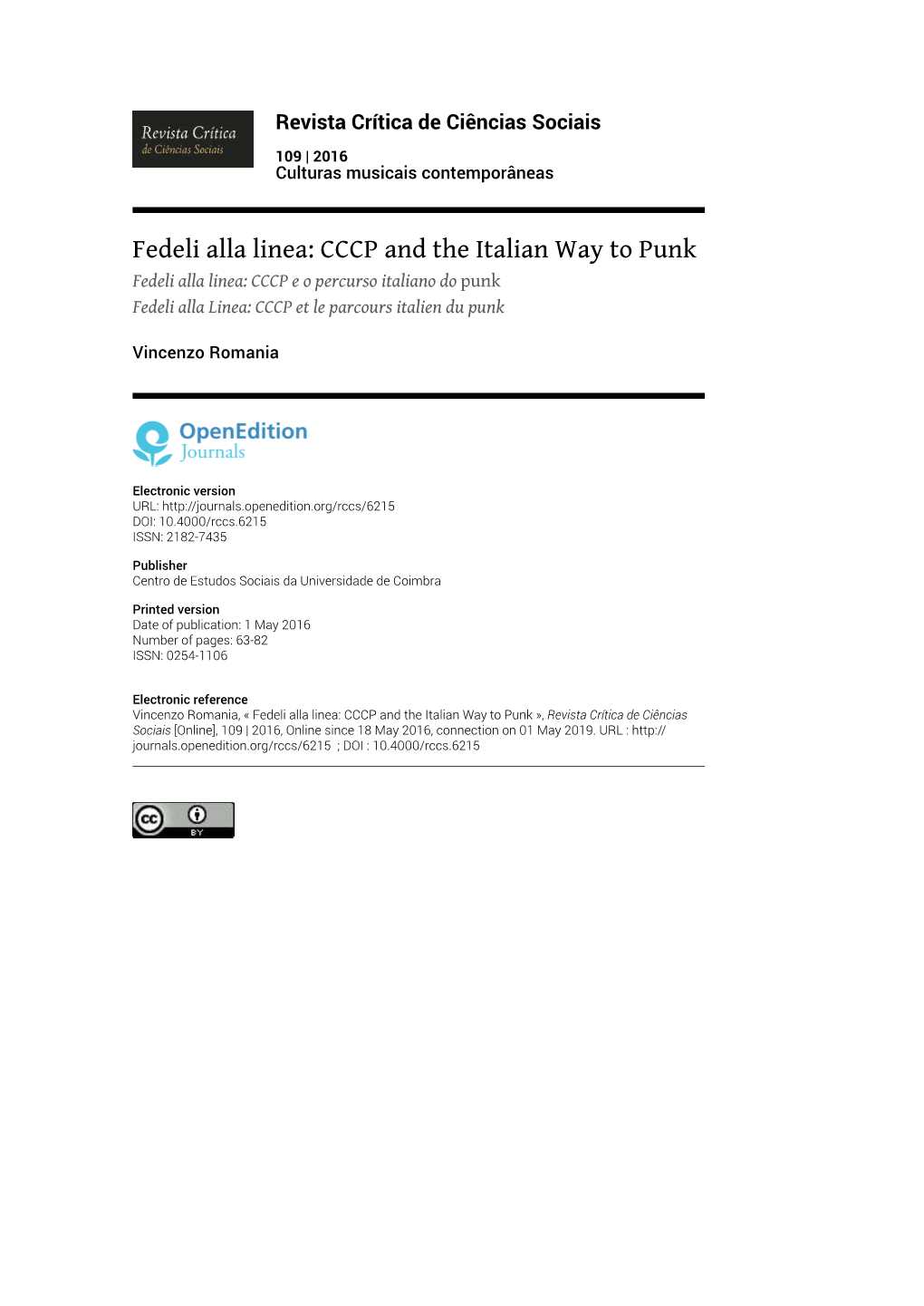 Revista Crítica
de Ciências Sociais

Revista Crítica de Ciências Sociais

109 | 2016
Culturas musicais contemporâneas

Fedeli alla linea: CCCP and the Italian Way to Punk
Fedeli alla linea: CCCP e o percurso italiano do punk
Fedeli alla Linea: CCCP et le parcours italien du punk

Vincenzo Romania

OpenEdition
Journals

Electronic version
URL: http://journals.openedition.org/rccs/6215
DOI: 10.4000/rccs.6215
ISSN: 2182-7435

Publisher
Centro de Estudos Sociais da Universidade de Coimbra

Printed version
Date of publication: 1 May 2016
Number of pages: 63-82
ISSN: 0254-1106

Electronic reference
Vincenzo Romania, « Fedeli alla linea: CCCP and the Italian Way to Punk », Revista Crítica de Ciências Sociais [Online], 109 | 2016, Online since 18 May 2016, connection on 01 May 2019. URL : http://journals.openedition.org/rccs/6215 ; DOI : 10.4000/rccs.6215

cc BY